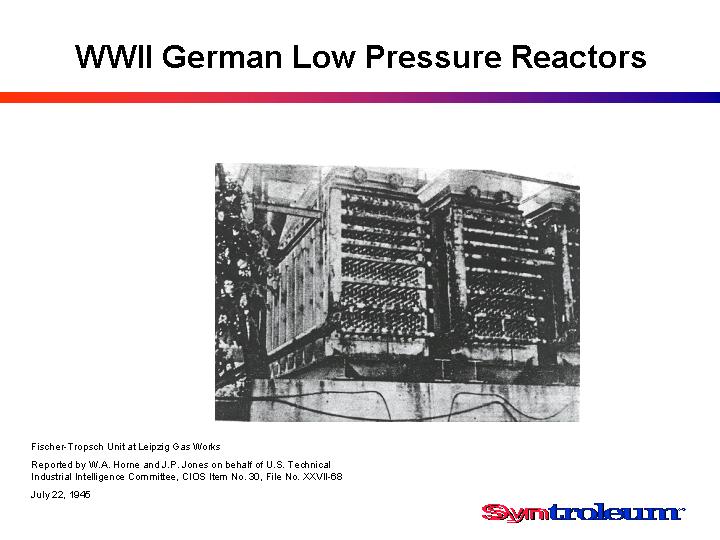 WWII German Low Pressure Reactors

Fischer-Tropsch Unit at Leipzig Gas Works

Reported by W.A. Horne and J.P. Jones on behalf of U.S. Technical Industrial Intelligence Committee, CIOS Item No. 30, File No. XXVII-68

July 22, 1945

Syntroleum